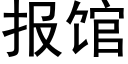 报馆